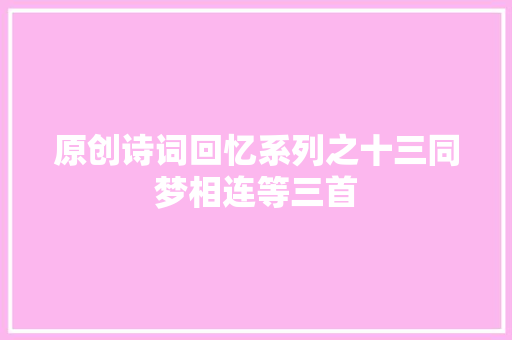 原创诗词回忆系列之十三同梦相连等三首